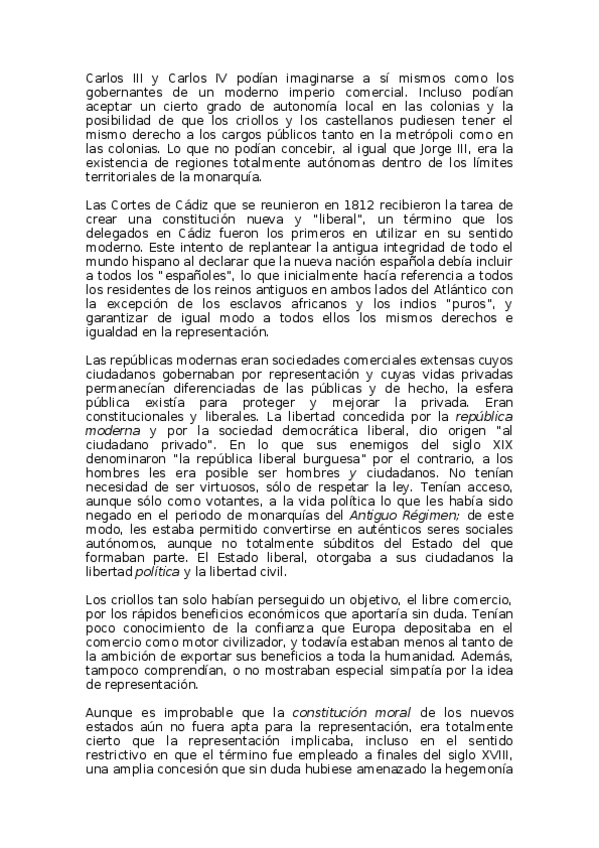 Carlos III y Carlos IV podían imaginarse a sí mismos como los gobernantes de un moderno imperio comercial. Incluso podían aceptar un cierto grado de autonomía local en las colonias y la posibilidad de que los criollos y los castellanos pudiesen tener el mismo derecho a los cargos públicos tanto en la metrópoli como en las colonias. Lo que no podían concebir, al igual que Jorge III, era la existencia de regiones totalmente autónomas dentro de los límites territoriales de la monarquía.

Las Cortes de Cádiz que se reunieron en 1812 recibieron la tarea de crear una constitución nueva y "liberal", un término que los delegados en Cádiz fueron los primeros en utilizar en su sentido moderno. Este intento de replantear la antigua integridad de todo el mundo hispano al declarar que la nueva nación española debía incluir a todos los "españoles", lo que inicialmente hacía referencia a todos los residentes de los reinos antiguos en ambos lados del Atlántico con la excepción de los esclavos africanos y los indios "puros", y garantizar de igual modo a todos ellos los mismos derechos e igualdad en la representación.

Las repúblicas modernas eran sociedades comerciales extensas cuyos ciudadanos gobernaban por representación y cuyas vidas privadas permanecían diferenciadas de las públicas y de hecho, la esfera pública existía para proteger y mejorar la privada. Eran constitucionales y liberales. La libertad concedida por la república moderna y por la sociedad democrática liberal, dio origen "al ciudadano privado". En lo que sus enemigos del siglo XIX denominaron "la república liberal burguesa" por el contrario, a los hombres les era posible ser hombres y ciudadanos. No tenían necesidad de ser virtuosos, sólo de respetar la ley. Tenían acceso, aunque sólo como votantes, a la vida política lo que les había sido negado en el periodo de monarquías del Antiguo Régimen; de este modo, les estaba permitido convertirse en auténticos seres sociales autónomos, aunque no totalmente súbditos del Estado del que formaban parte. El Estado liberal, otorgaba a sus ciudadanos la libertad política y la libertad civil.

Los criollos tan solo habían perseguido un objetivo, el libre comercio, por los rápidos beneficios económicos que aportaría sin duda. Tenían poco conocimiento de la confianza que Europa depositaba en el comercio como motor civilizador, y todavía estaban menos al tanto de la ambición de exportar sus beneficios a toda la humanidad. Además, tampoco comprendían, o no mostraban especial simpatía por la idea de representación.

Aunque es improbable que la constitución moral de los nuevos estados aún no fuera apta para la representación, era totalmente cierto que la representación implicaba, incluso en el sentido restrictivo en que el término fue empleado a finales del siglo XVIII, una amplia concesión que sin duda hubiese amenazado la hegemonía